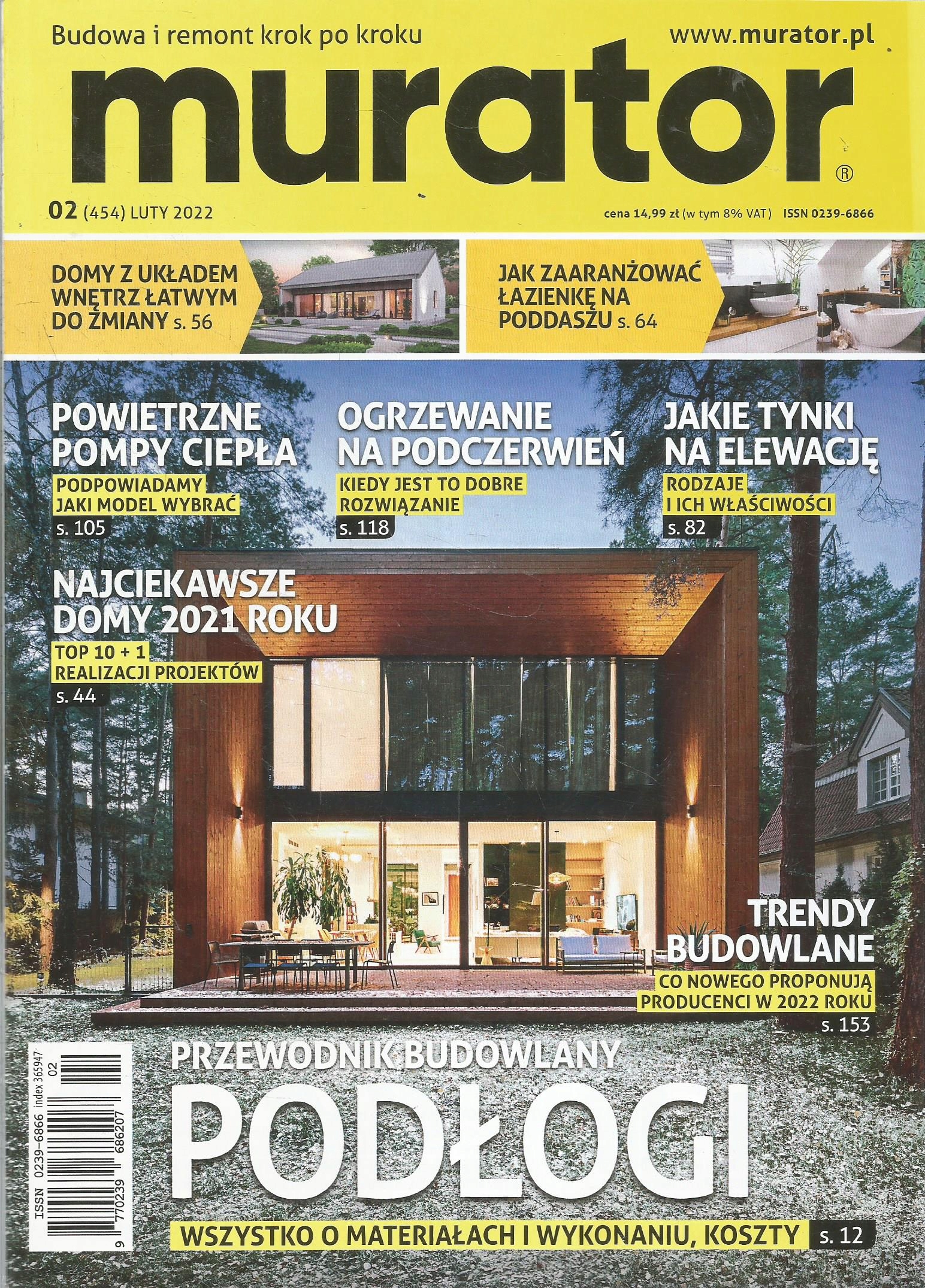 Budowa i remont krok po kroku

www.murator.pl

murator®

02 (454) LUTY 2022

cena 14,99 zł (w tym 8% VAT) ISSN 0239-6866

DOMY Z UKŁADEM WNĘTRZ ŁATWYM DO ZMIANY s. 56

JAK ZAARANŻOWAĆ ŁAZIENKĘ NA PODDASZU s. 64

POWIETRZNE POMPY CIEPŁA

PODPOWIADAMY JAKI MODEL WYBRAĆ

s. 105

OGRZEWANIE NA PODCZERWIEŃ

KIEDY JEST TO DOBRE ROZWIĄZANIE

s. 118

JAKIE TYNKI NA ELEWACJĘ

RODZAJE I ICH WŁAŚCIWOŚCI

s. 82

NAJCIEKAWSZE DOMY 2021 ROKU

TOP 10 + 1 REALIZACJI PROJEKTÓW

s. 44

TRENDY BUDOWLANE

CO NOWEGO PROPONUJĄ PRODUCENCI W 2022 ROKU

s. 153

ISSN 0239-6866 index 365947

02

9 770239 686207

PRZEWODNIK BUDOWLANY

PODŁOGI

WSZYSTKO O MATERIAŁACH I WYKONANIU, KOSZTY s. 12